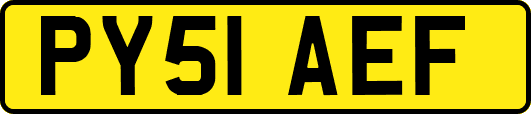 PY51 AEF